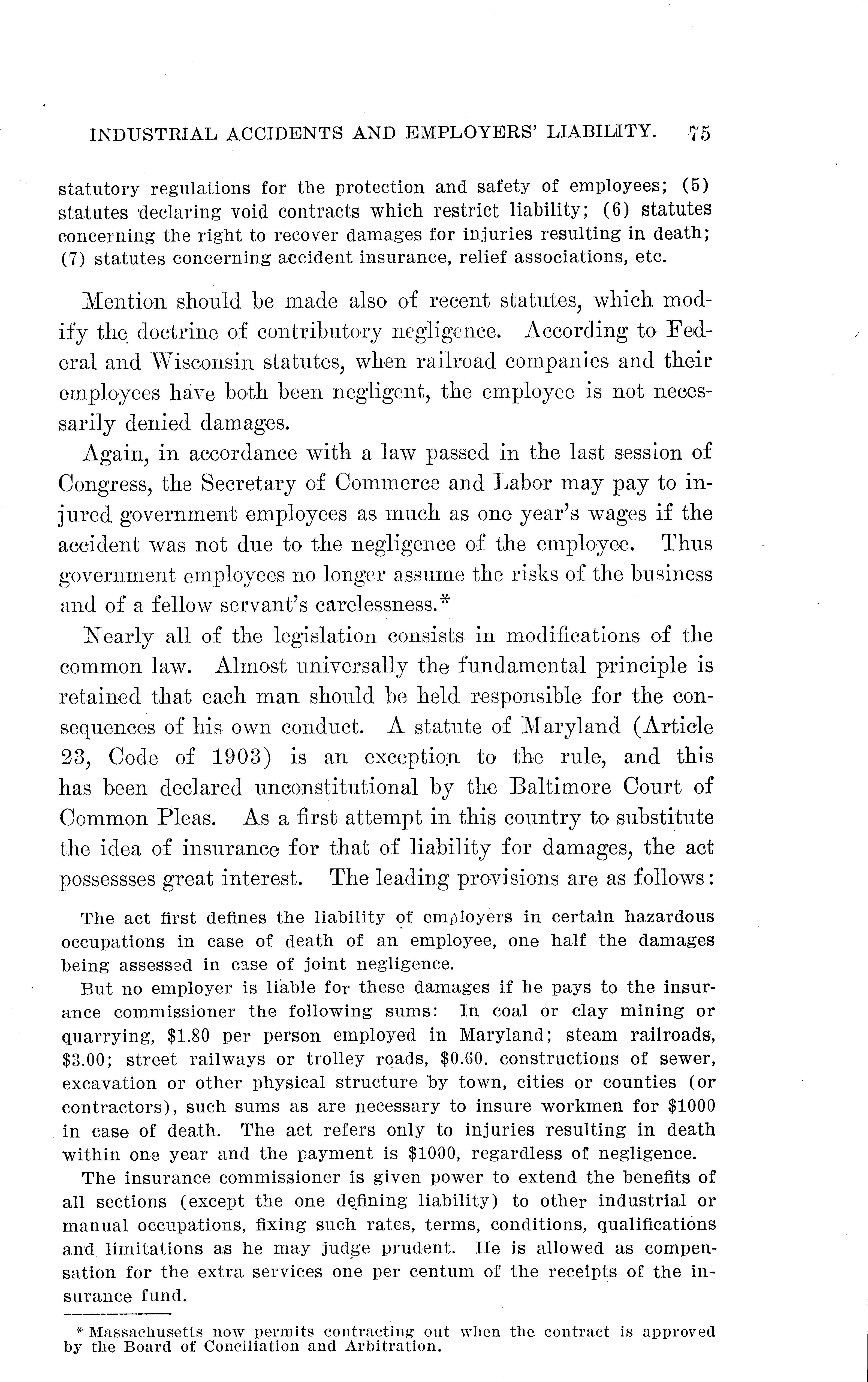 INDUSTRIAL ACCIDENTS AND EMPLOYERS' LIABILITY. 75

statutory regulations for the protection and safety of employees; (5) statutes declaring void contracts which restrict liability; (6) statutes concerning the right to recover damages for injuries resulting in death; (7) statutes concerning accident insurance, relief associations, etc.

Mention should be made also of recent statutes, which modify the doctrine of contributory negligence. According to Federal and Wisconsin statutes, when railroad companies and their employees have both been negligent, the employee is not necessarily denied damages.

Again, in accordance with a law passed in the last session of Congress, the Secretary of Commerce and Labor may pay to injured government employees as much as one year's wages if the accident was not due to the negligence of the employee. Thus government employees no longer assume the risks of the business and of a fellow servant's carelessness.*

Nearly all of the legislation consists in modifications of the common law. Almost universally the fundamental principle is retained that each man should be held responsible for the consequences of his own conduct. A statute of Maryland (Article 23, Code of 1903) is an exception to the rule, and this has been declared unconstitutional by the Baltimore Court of Common Pleas. As a first attempt in this country to substitute the idea of insurance for that of liability for damages, the act possessses great interest. The leading provisions are as follows:

The act first defines the liability of employers in certain hazardous occupations in case of death of an employee, one half the damages being assessed in case of joint negligence.

But no employer is liable for these damages if he pays to the insurance commissioner the following sums: In coal or clay mining or quarrying, $1.80 per person employed in Maryland; steam railroads, $3.00; street railways or trolley roads, $0.60. constructions of sewer, excavation or other physical structure by town, cities or counties (or contractors), such sums as are necessary to insure workmen for $1000 in case of death. The act refers only to injuries resulting in death within one year and the payment is $1000, regardless of negligence.

The insurance commissioner is given power to extend the benefits of all sections (except the one defining liability) to other industrial or manual occupations, fixing such rates, terms, conditions, qualifications and limitations as he may judge prudent. He is allowed as compensation for the extra services one per centum of the receipts of the insurance fund.

* Massachusetts now permits contracting out when the contract is approved by the Board of Conciliation and Arbitration.